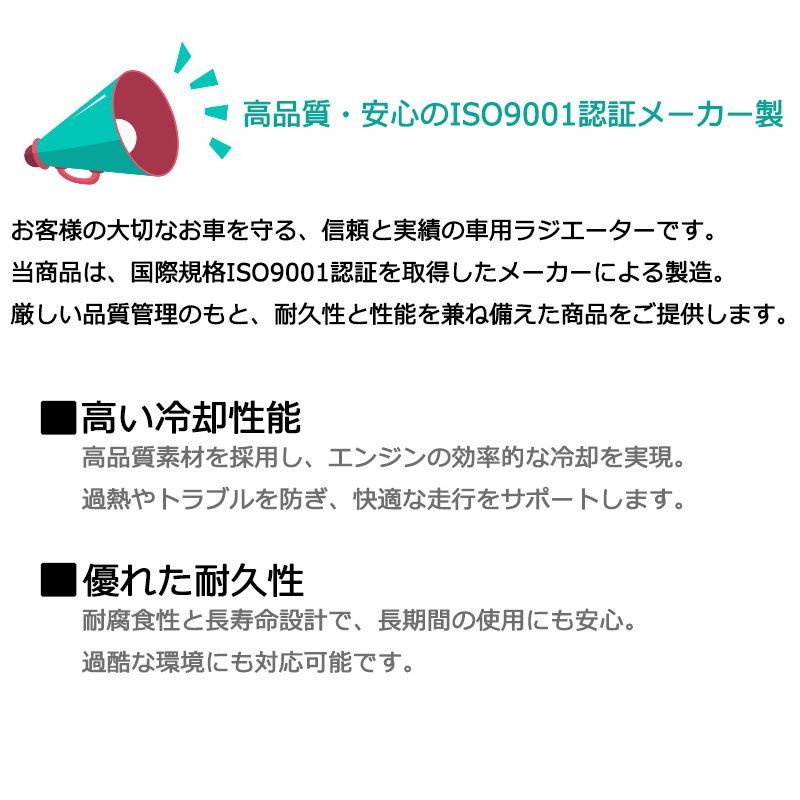 高品質・安心のISO9001認証メーカー製

お客様の大切なお車を守る、信頼と実績の車用ラジエーターです。
当商品は、国際規格ISO9001認証を取得したメーカーによる製造。
厳しい品質管理のもと、耐久性と性能を兼ね備えた商品をご提供します。

■高い冷却性能
高品質素材を採用し、エンジンの効率的な冷却を実現。
過熱やトラブルを防ぎ、快適な走行をサポートします。

■優れた耐久性
耐腐食性と長寿命設計で、長期間の使用にも安心。
過酷な環境にも対応可能です。